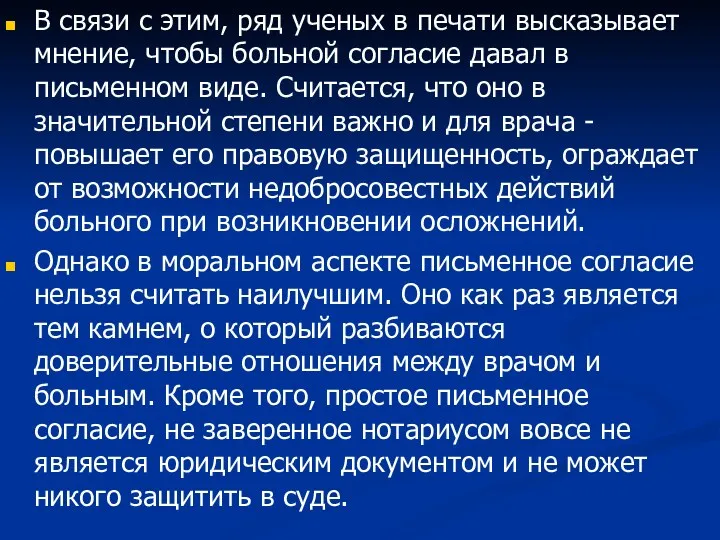 В связи с этим, ряд ученых в печати высказывает мнение, чтобы больной согласие давал в письменном виде. Считается, что оно в значительной степени важно и для врача - повышает его правовую защищенность, ограждает от возможности недобросовестных действий больного при возникновении осложнений.

Однако в моральном аспекте письменное согласие нельзя считать наилучшим. Оно как раз является тем камнем, о который разбиваются доверительные отношения между врачом и больным. Кроме того, простое письменное согласие, не заверенное нотариусом вовсе не является юридическим документом и не может никого защитить в суде.